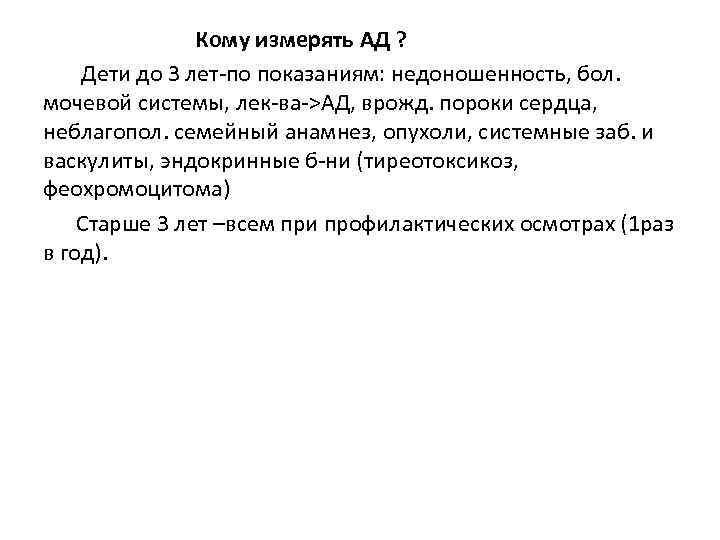 Кому измерять АД ?

Дети до 3 лет-по показаниям: недоношенность, бол. мочевой системы, лек-ва->АД, врожд. пороки сердца, неблагопол. семейный анамнез, опухоли, системные заб. и васкулиты, эндокринные б-ни (тиреотоксикоз, феохромоцитома)

Старше 3 лет –всем при профилактических осмотрах (1раз в год).